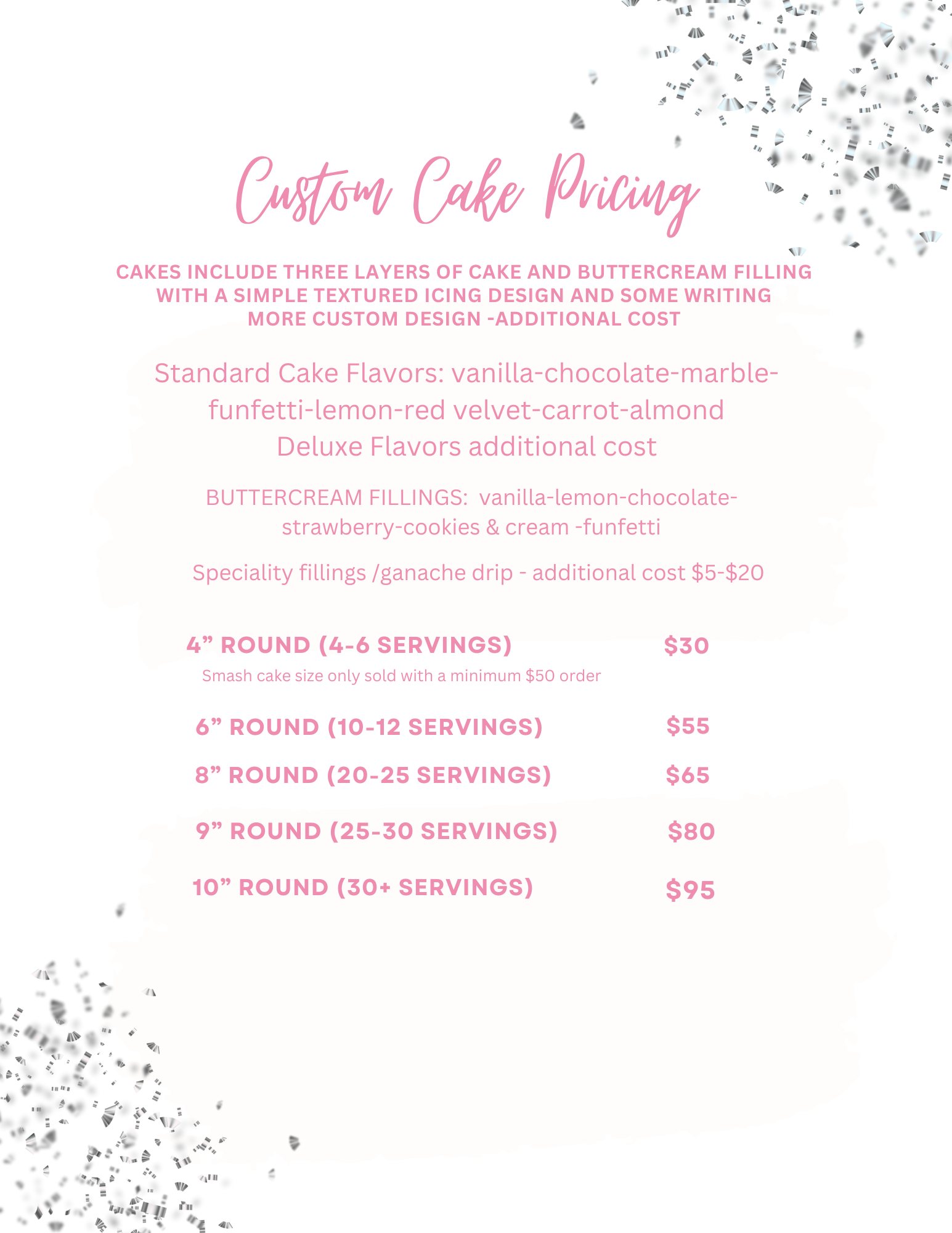 Custom Cake Pricing

CAKES INCLUDE THREE LAYERS OF CAKE AND BUTTERCREAM FILLING
WITH A SIMPLE TEXTURED ICING DESIGN AND SOME WRITING
MORE CUSTOM DESIGN -ADDITIONAL COST

Standard Cake Flavors: vanilla-chocolate-marble-funfetti-lemon-red velvet-carrot-almond
Deluxe Flavors additional cost

BUTTERCREAM FILLINGS: vanilla-lemon-chocolate-strawberry-cookies & cream -funfetti

Speciality fillings /ganache drip - additional cost $5-$20

4" ROUND (4-6 SERVINGS) $30
Smash cake size only sold with a minimum $50 order

6" ROUND (10-12 SERVINGS) $55

8" ROUND (20-25 SERVINGS) $65

9" ROUND (25-30 SERVINGS) $80

10" ROUND (30+ SERVINGS) $95